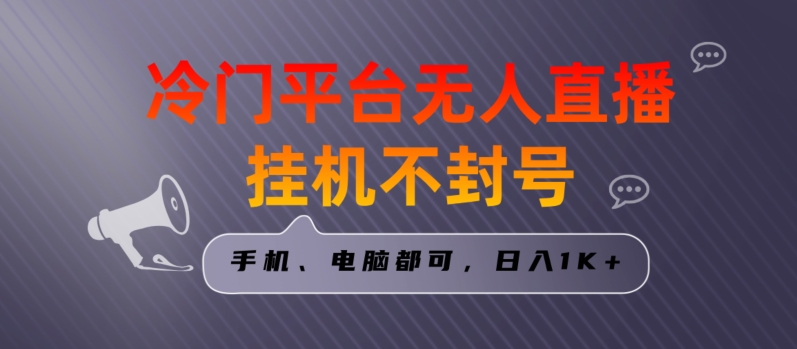 冷门平台无人直播
挂机不封号

手机、电脑都可，日入1K+